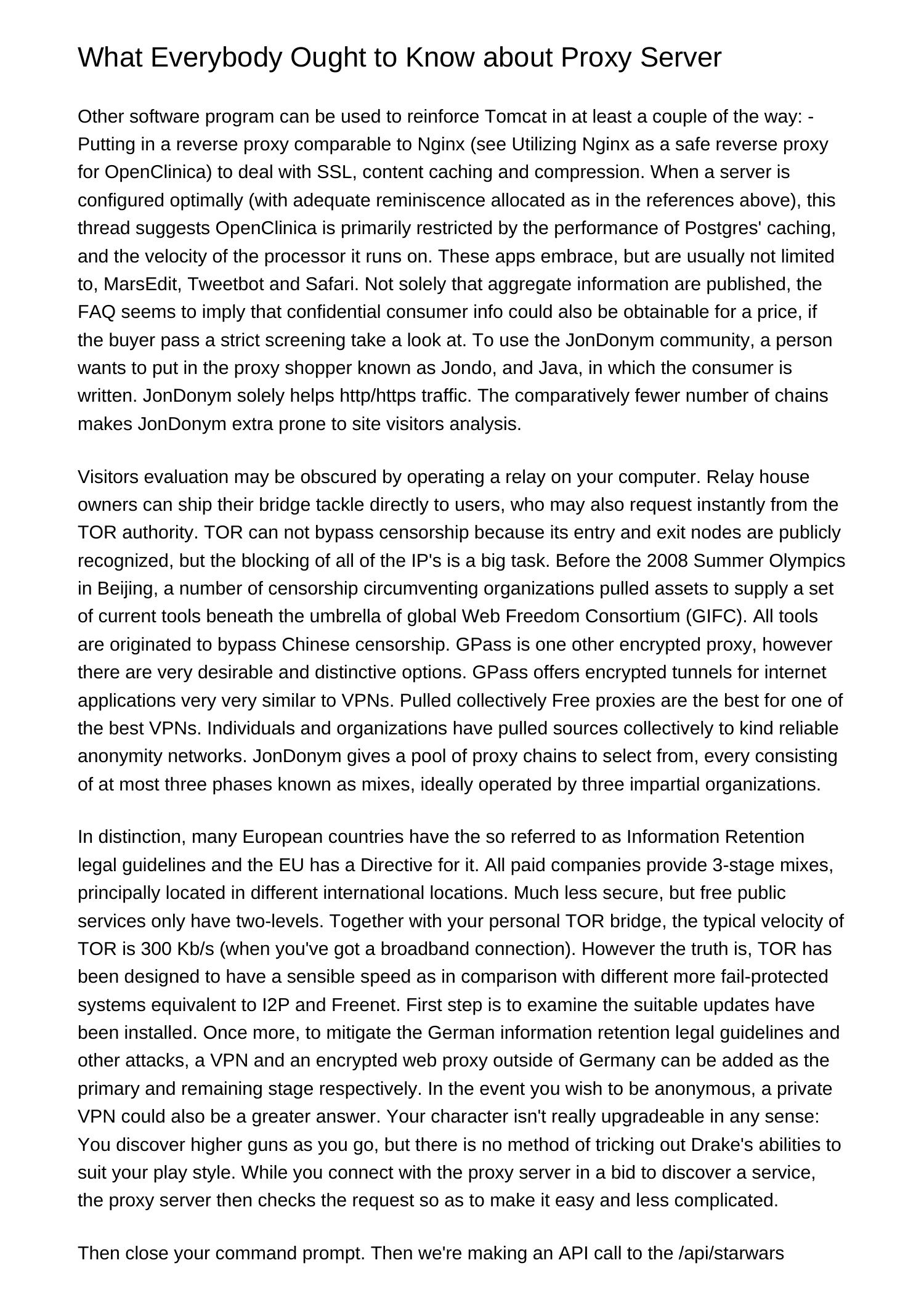 What Everybody Ought to Know about Proxy Server

Other software program can be used to reinforce Tomcat in at least a couple of the way: - Putting in a reverse proxy comparable to Nginx (see Utilizing Nginx as a safe reverse proxy for OpenClinica) to deal with SSL, content caching and compression. When a server is configured optimally (with adequate reminiscence allocated as in the references above), this thread suggests OpenClinica is primarily restricted by the performance of Postgres' caching, and the velocity of the processor it runs on. These apps embrace, but are usually not limited to, MarsEdit, Tweetbot and Safari. Not solely that aggregate information are published, the FAQ seems to imply that confidential consumer info could also be obtainable for a price, if the buyer pass a strict screening take a look at. To use the JonDonym community, a person wants to put in the proxy shopper known as Jondo, and Java, in which the consumer is written. JonDonym solely helps http/https traffic. The comparatively fewer number of chains makes JonDonym extra prone to site visitors analysis.

Visitors evaluation may be obscured by operating a relay on your computer. Relay house owners can ship their bridge tackle directly to users, who may also request instantly from the TOR authority. TOR can not bypass censorship because its entry and exit nodes are publicly recognized, but the blocking of all of the IP's is a big task. Before the 2008 Summer Olympics in Beijing, a number of censorship circumventing organizations pulled assets to supply a set of current tools beneath the umbrella of global Web Freedom Consortium (GIFC). All tools are originated to bypass Chinese censorship. GPass is one other encrypted proxy, however there are very desirable and distinctive options. GPass offers encrypted tunnels for internet applications very very similar to VPNs. Pulled collectively Free proxies are the best for one of the best VPNs. Individuals and organizations have pulled sources collectively to kind reliable anonymity networks. JonDonym gives a pool of proxy chains to select from, every consisting of at most three phases known as mixes, ideally operated by three impartial organizations.

In distinction, many European countries have the so referred to as Information Retention legal guidelines and the EU has a Directive for it. All paid companies provide 3-stage mixes, principally located in different international locations. Much less secure, but free public services only have two-levels. Together with your personal TOR bridge, the typical velocity of TOR is 300 Kb/s (when you've got a broadband connection). However the truth is, TOR has been designed to have a sensible speed as in comparison with different more fail-protected systems equivalent to I2P and Freenet. First step is to examine the suitable updates have been installed. Once more, to mitigate the German information retention legal guidelines and other attacks, a VPN and an encrypted web proxy outside of Germany can be added as the primary and remaining stage respectively. In the event you wish to be anonymous, a private VPN could also be a greater answer. Your character isn't really upgradeable in any sense: You discover higher guns as you go, but there is no method of tricking out Drake's abilities to suit your play style. While you connect with the proxy server in a bid to discover a service, the proxy server then checks the request so as to make it easy and less complicated.

Then close your command prompt. Then we're making an API call to the /api/starwars